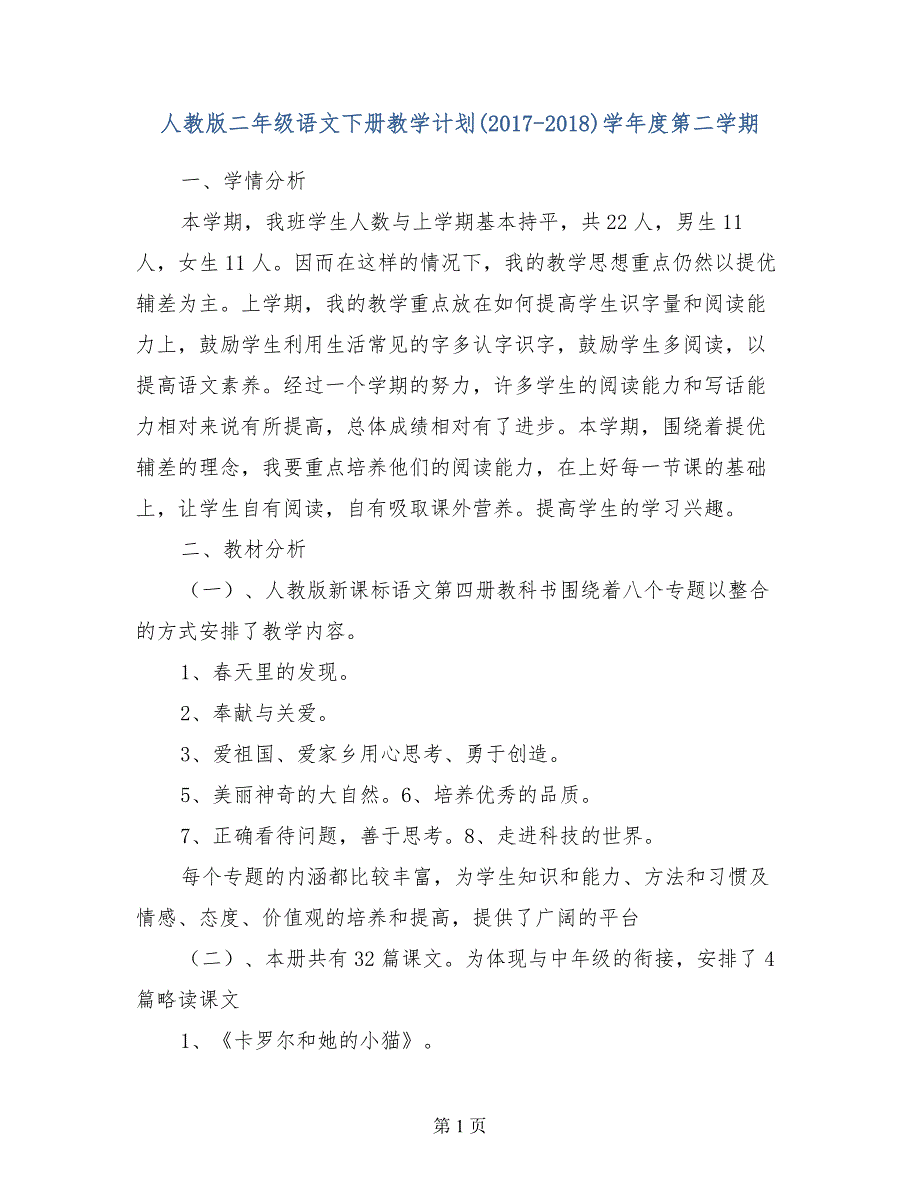 人教版二年级语文下册教学计划(2017-2018)学年度第二学期

一、学情分析

本学期，我班学生人数与上学期基本持平，共22人，男生11人，女生11人。因而在这样的情况下，我的教学思想重点仍然以提优辅差为主。上学期，我的教学重点放在如何提高学生识字量和阅读能力上，鼓励学生利用生活常见的字多认字识字，鼓励学生多阅读，以提高语文素养。经过一个学期的努力，许多学生的阅读能力和写话能力相对来说有所提高，总体成绩相对有了进步。本学期，围绕着提优辅差的理念，我要重点培养他们的阅读能力，在上好每一节课的基础上，让学生自有阅读，自有吸取课外营养。提高学生的学习兴趣。

二、教材分析

（一）、人教版新课标语文第四册教科书围绕着八个专题以整合的方式安排了教学内容。

1、春天里的发现。

2、奉献与关爱。

3、爱祖国、爱家乡用心思考、勇于创造。

5、美丽神奇的大自然。6、培养优秀的品质。

7、正确看待问题，善于思考。8、走进科技的世界。

每个专题的内涵都比较丰富，为学生知识和能力、方法和习惯及情感、态度、价值观的培养和提高，提供了广阔的平台

（二）、本册共有32篇课文。为体现与中年级的衔接，安排了4篇略读课文

1、《卡罗尔和她的小猫》。

第1页